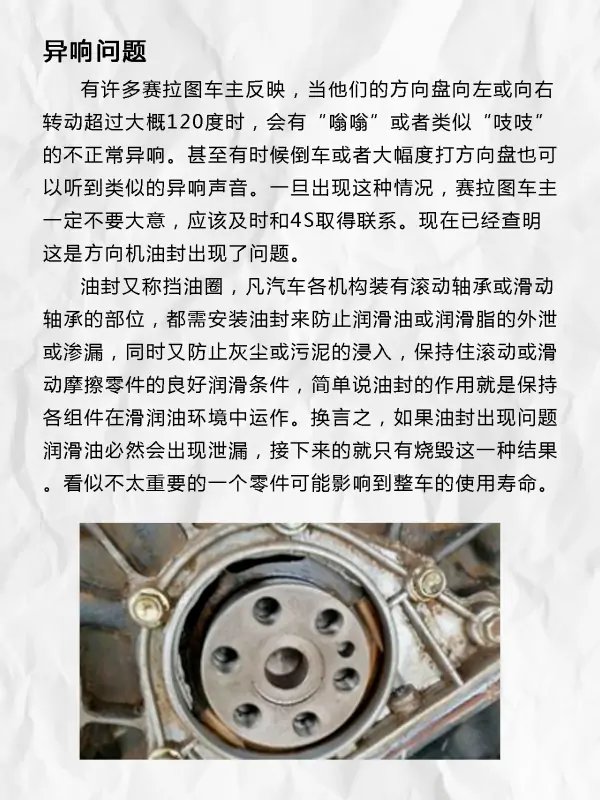 异响问题

有许多赛拉图车主反映，当他们的方向盘向左或向右转动超过大概120度时，会有“嗡嗡”或者类似“吱吱”的不正常异响。甚至有时候倒车或者大幅度打方向盘也可以听到类似的异响声音。一旦出现这种情况，赛拉图车主一定不要大意，应该及时和4S取得联系。现在已经查明这是方向机油封出现了问题。

油封又称挡油圈，凡汽车各机构装有滚动轴承或滑动轴承的部位，都需安装油封来防止润滑油或润滑脂的外泄或渗漏，同时又防止灰尘或污泥的浸入，保持住滚动或滑动摩擦零件的良好润滑条件，简单说油封的作用就是保持各组件在滑润油环境中运作。换言之，如果油封出现问题润滑油必然会出现泄漏，接下来的就只有烧毁这一种结果。看似不太重要的一个零件可能影响到整车的使用寿命。